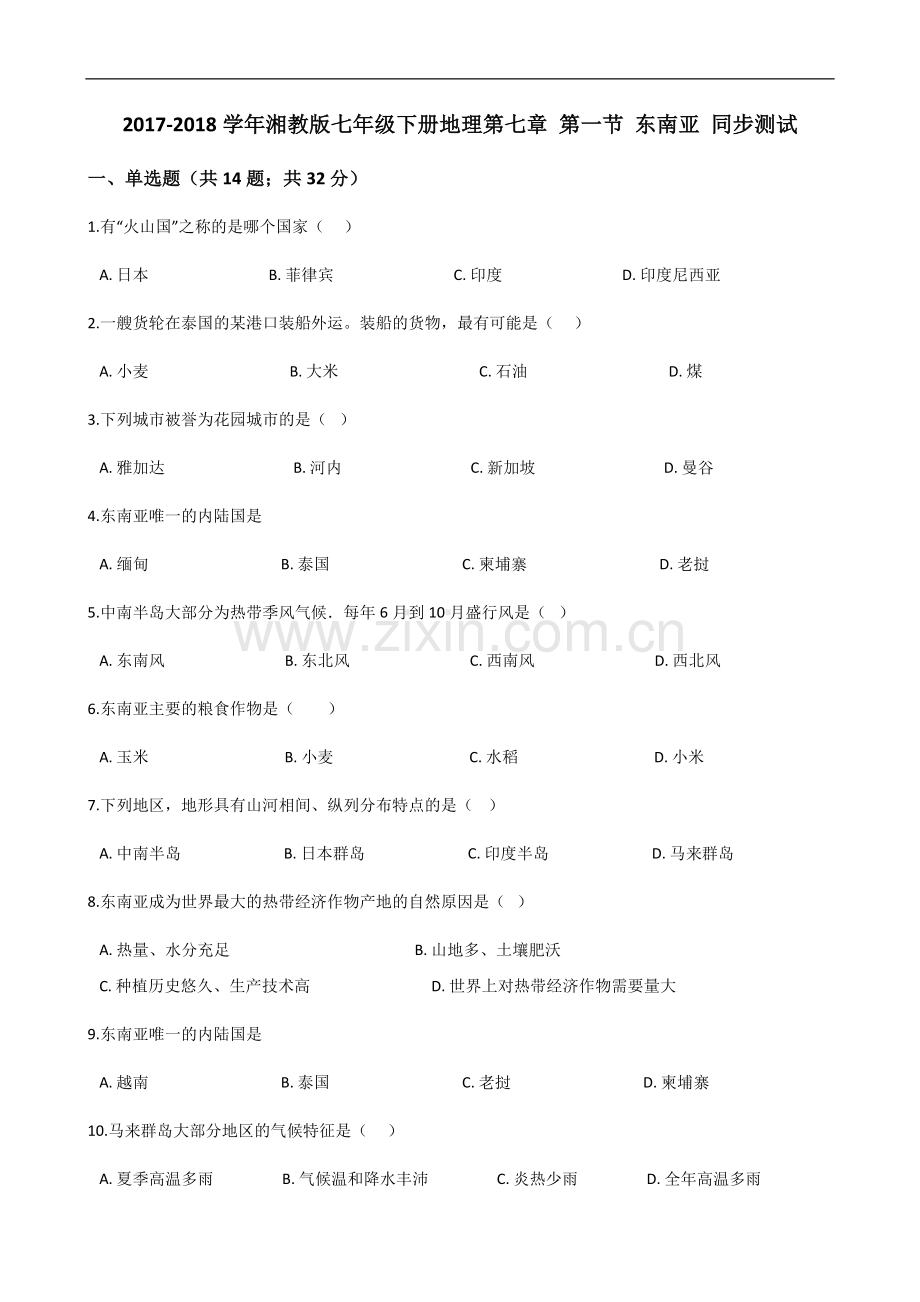 2017-2018 学年湘教版七年级下册地理第七章 第一节 东南亚 同步测试

一、单选题（共 14 题；共 32 分）

1.有“火山国”之称的是哪个国家（　）

A. 日本　　B. 菲律宾　　C. 印度　　D. 印度尼西亚

2.一艘货轮在泰国的某港口装船外运。装船的货物，最有可能是（　）

A. 小麦　　B. 大米　　C. 石油　　D. 煤

3.下列城市被誉为花园城市的是（　）

A. 雅加达　　B. 河内　　C. 新加坡　　D. 曼谷

4.东南亚唯一的内陆国是

A. 缅甸　　B. 泰国　　C. 柬埔寨　　D. 老挝

5.中南半岛大部分为热带季风气候．每年 6 月到 10 月盛行风是（　）

A. 东南风　　B. 东北风　　C. 西南风　　D. 西北风

6.东南亚主要的粮食作物是（　）

A. 玉米　　B. 小麦　　C. 水稻　　D. 小米

7.下列地区，地形具有山河相间、纵列分布特点的是（　）

A. 中南半岛　　B. 日本群岛　　C. 印度半岛　　D. 马来群岛

8.东南亚成为世界最大的热带经济作物产地的自然原因是（　）

A. 热量、水分充足　　B. 山地多、土壤肥沃
C. 种植历史悠久、生产技术高　　D. 世界上对热带经济作物需要量大

9.东南亚唯一的内陆国是

A. 越南　　B. 泰国　　C. 老挝　　D. 柬埔寨

10.马来群岛大部分地区的气候特征是（　）

A. 夏季高温多雨　　B. 气候温和降水丰沛　　C. 炎热少雨　　D. 全年高温多雨

www.zixin.com.cn